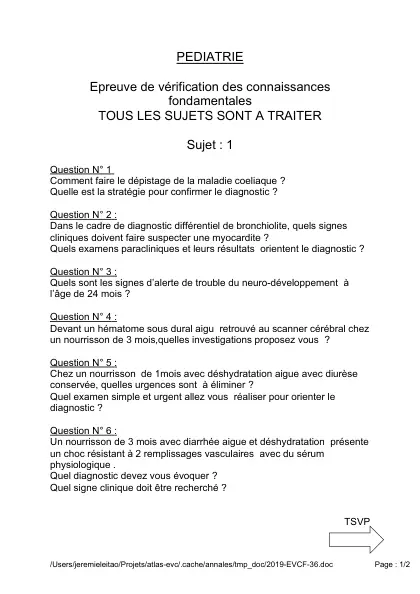 PEDIATRIE

Epreuve de vérification des connaissances fondamentales
TOUS LES SUJETS SONT A TRAITER

Sujet : 1

Question N° 1
Comment faire le dépistage de la maladie coeliaque ?
Quelle est la stratégie pour confirmer le diagnostic ?

Question N° 2 :
Dans le cadre de diagnostic différentiel de bronchiolite, quels signes cliniques doivent faire suspecter une myocardite ?
Quels examens paracliniques et leurs résultats orientent le diagnostic ?

Question N° 3 :
Quels sont les signes d'alerte de trouble du neuro-développement à l'âge de 24 mois ?

Question N° 4 :
Devant un hématome sous dural aigu retrouvé au scanner cérébral chez un nourrisson de 3 mois,quelles investigations proposez vous ?

Question N° 5 :
Chez un nourrisson de 1mois avec déshydratation aigue avec diurèse conservée, quelles urgences sont à éliminer ?
Quel examen simple et urgent allez vous réaliser pour orienter le diagnostic ?

Question N° 6 :
Un nourrisson de 3 mois avec diarrhée aigue et déshydratation présente un choc résistant à 2 remplissages vasculaires avec du sérum physiologique .
Quel diagnostic devez vous évoquer ?
Quel signe clinique doit être recherché ?

TSVP

/Users/jeremieleitao/Projets/atlas-evc/.cache/annales/tmp_doc/2019-EVCF-36.doc Page : 1/2